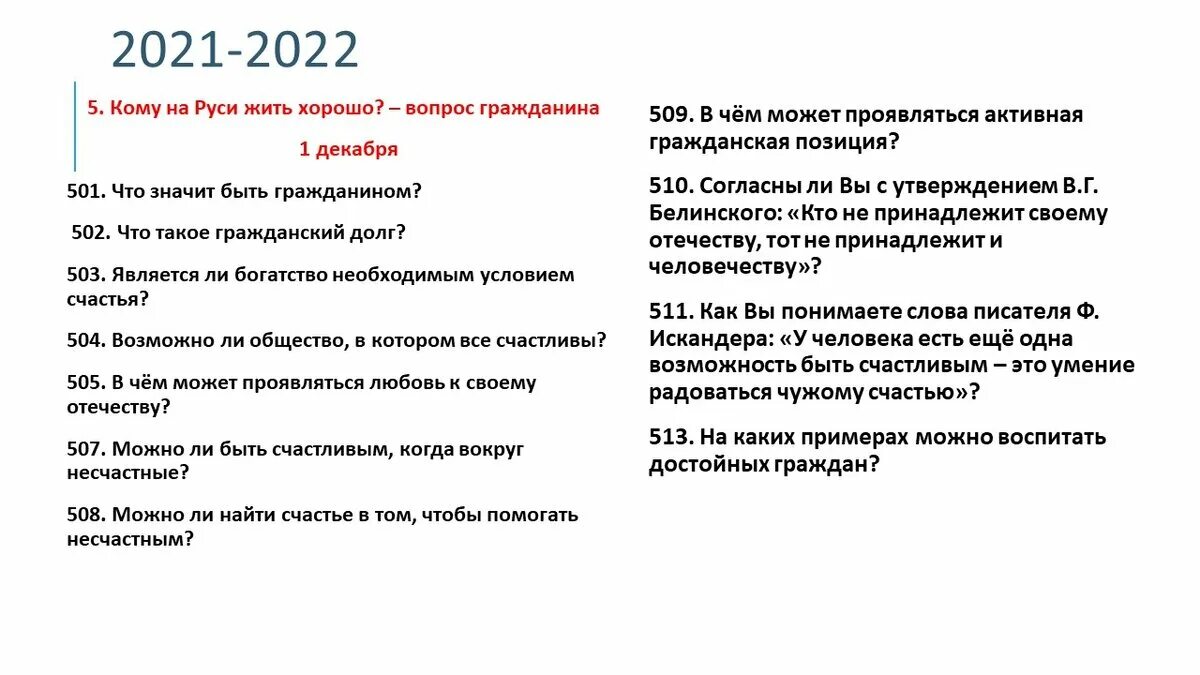 2021-2022

5. Кому на Руси жить хорошо? – вопрос гражданина

1 декабря

501. Что значит быть гражданином?

502. Что такое гражданский долг?

503. Является ли богатство необходимым условием счастья?

504. Возможно ли общество, в котором все счастливы?

505. В чём может проявляться любовь к своему отечеству?

507. Можно ли быть счастливым, когда вокруг несчастные?

508. Можно ли найти счастье в том, чтобы помогать несчастным?

509. В чём может проявляться активная гражданская позиция?

510. Согласны ли Вы с утверждением В.Г. Белинского: «Кто не принадлежит своему отечеству, тот не принадлежит и человечеству»?

511. Как Вы понимаете слова писателя Ф. Искандера: «У человека есть ещё одна возможность быть счастливым – это умение радоваться чужому счастью»?

513. На каких примерах можно воспитать достойных граждан?